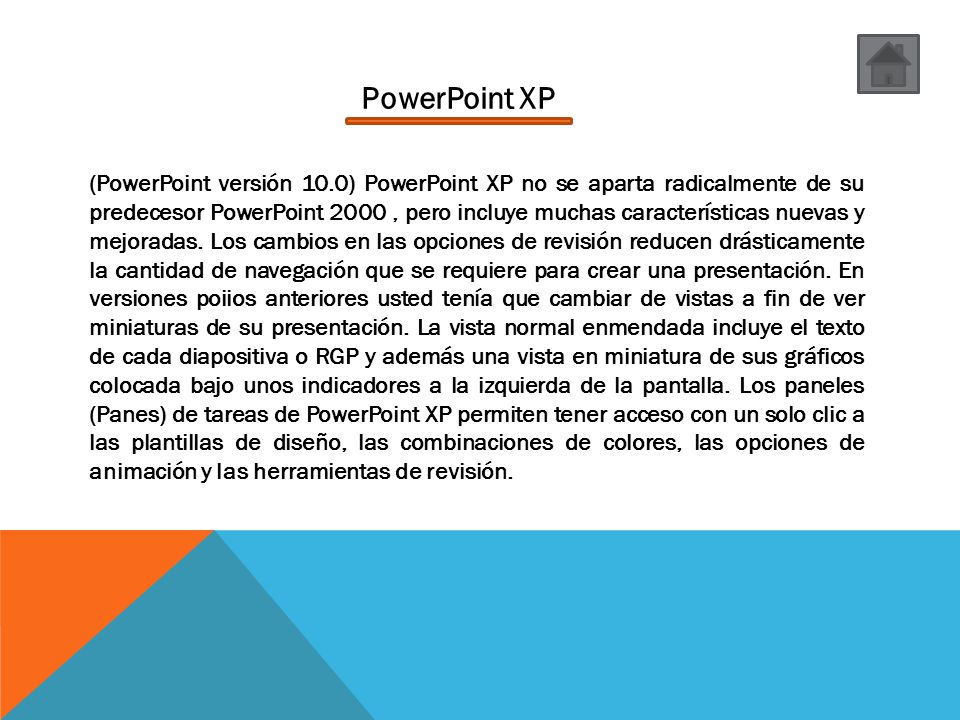 PowerPoint XP

(PowerPoint versión 10.0) PowerPoint XP no se aparta radicalmente de su predecesor PowerPoint 2000 , pero incluye muchas características nuevas y mejoradas. Los cambios en las opciones de revisión reducen drásticamente la cantidad de navegación que se requiere para crear una presentación. En versiones poiios anteriores usted tenía que cambiar de vistas a fin de ver miniaturas de su presentación. La vista normal enmendada incluye el texto de cada diapositiva o RGP y además una vista en miniatura de sus gráficos colocada bajo unos indicadores a la izquierda de la pantalla. Los paneles (Panes) de tareas de PowerPoint XP permiten tener acceso con un solo clic a las plantillas de diseño, las combinaciones de colores, las opciones de animación y las herramientas de revisión.